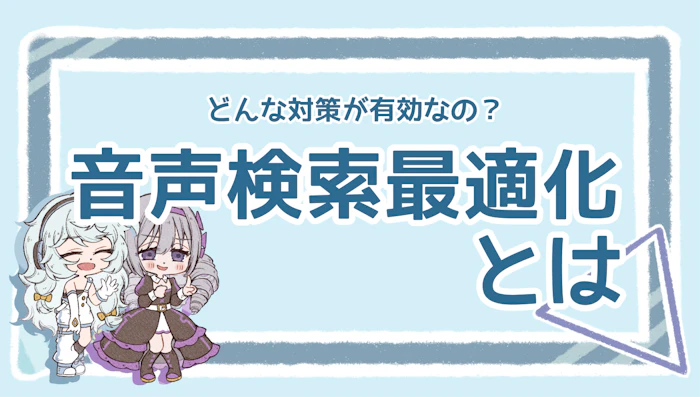 どんな対策が有効なの？

音声検索最適化とは